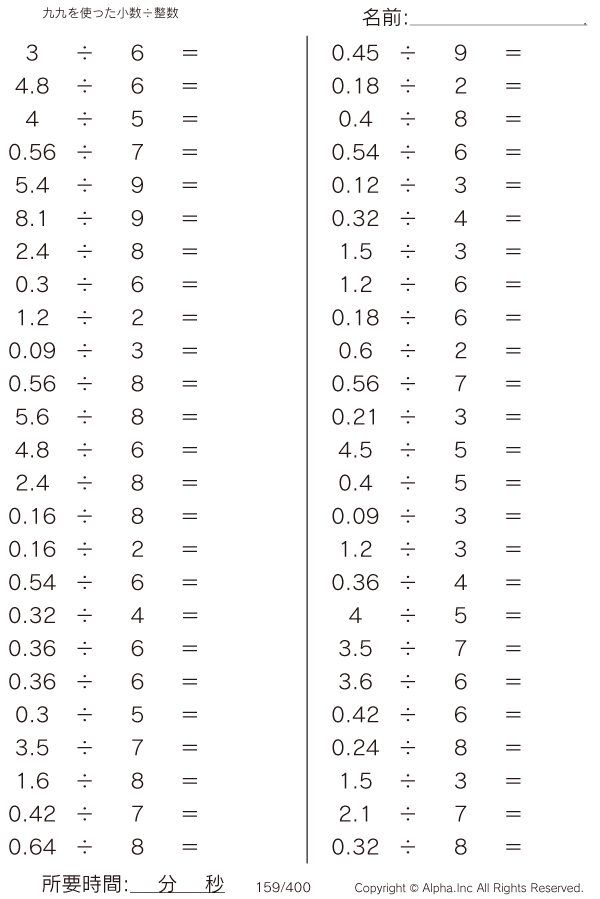 九九を使った小数÷整数

名前:____

$3 \div 6 =$
$4.8 \div 6 =$
$4 \div 5 =$
$0.56 \div 7 =$
$5.4 \div 9 =$
$8.1 \div 9 =$
$2.4 \div 8 =$
$0.3 \div 6 =$
$1.2 \div 2 =$
$0.09 \div 3 =$
$0.56 \div 8 =$
$5.6 \div 8 =$
$4.8 \div 6 =$
$2.4 \div 8 =$
$0.16 \div 8 =$
$0.16 \div 2 =$
$0.54 \div 6 =$
$0.32 \div 4 =$
$0.36 \div 6 =$
$0.36 \div 6 =$
$0.3 \div 5 =$
$3.5 \div 7 =$
$1.6 \div 8 =$
$0.42 \div 7 =$
$0.64 \div 8 =$

$0.45 \div 9 =$
$0.18 \div 2 =$
$0.4 \div 8 =$
$0.54 \div 6 =$
$0.12 \div 3 =$
$0.32 \div 4 =$
$1.5 \div 3 =$
$1.2 \div 6 =$
$0.18 \div 6 =$
$0.6 \div 2 =$
$0.56 \div 7 =$
$0.21 \div 3 =$
$4.5 \div 5 =$
$0.4 \div 5 =$
$0.09 \div 3 =$
$1.2 \div 3 =$
$0.36 \div 4 =$
$4 \div 5 =$
$3.5 \div 7 =$
$3.6 \div 6 =$
$0.42 \div 6 =$
$0.24 \div 8 =$
$1.5 \div 3 =$
$2.1 \div 7 =$
$0.32 \div 8 =$

所要時間:____分____秒 159/400 Copyright © Alpha.Inc All Rights Reserved.